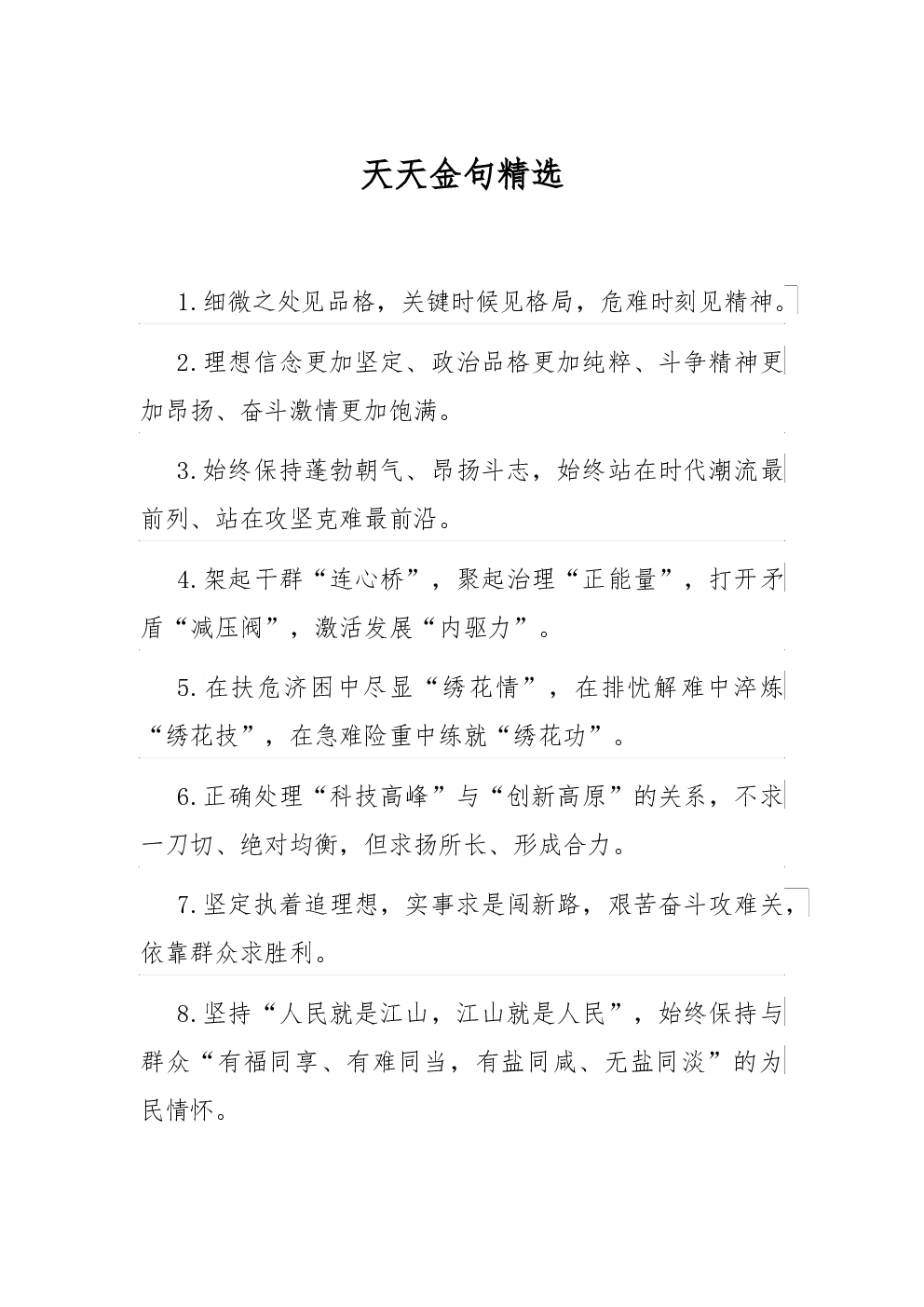 天天金句精选

1.细微之处见品格，关键时候见格局，危难时刻见精神。

2.理想信念更加坚定、政治品格更加纯粹、斗争精神更加昂扬、奋斗激情更加饱满。

3.始终保持蓬勃朝气、昂扬斗志，始终站在时代潮流最前列、站在攻坚克难最前沿。

4.架起干群“连心桥”，聚起治理“正能量”，打开矛盾“减压阀”，激活发展“内驱力”。

5.在扶危济困中尽显“绣花情”，在排忧解难中淬炼“绣花技”，在急难险重中练就“绣花功”。

6.正确处理“科技高峰”与“创新高原”的关系，不求一刀切、绝对均衡，但求扬所长、形成合力。

7.坚定执着追理想，实事求是闯新路，艰苦奋斗攻难关，依靠群众求胜利。

8.坚持“人民就是江山，江山就是人民”，始终保持与群众“有福同享、有难同当，有盐同咸、无盐同淡”的为民情怀。